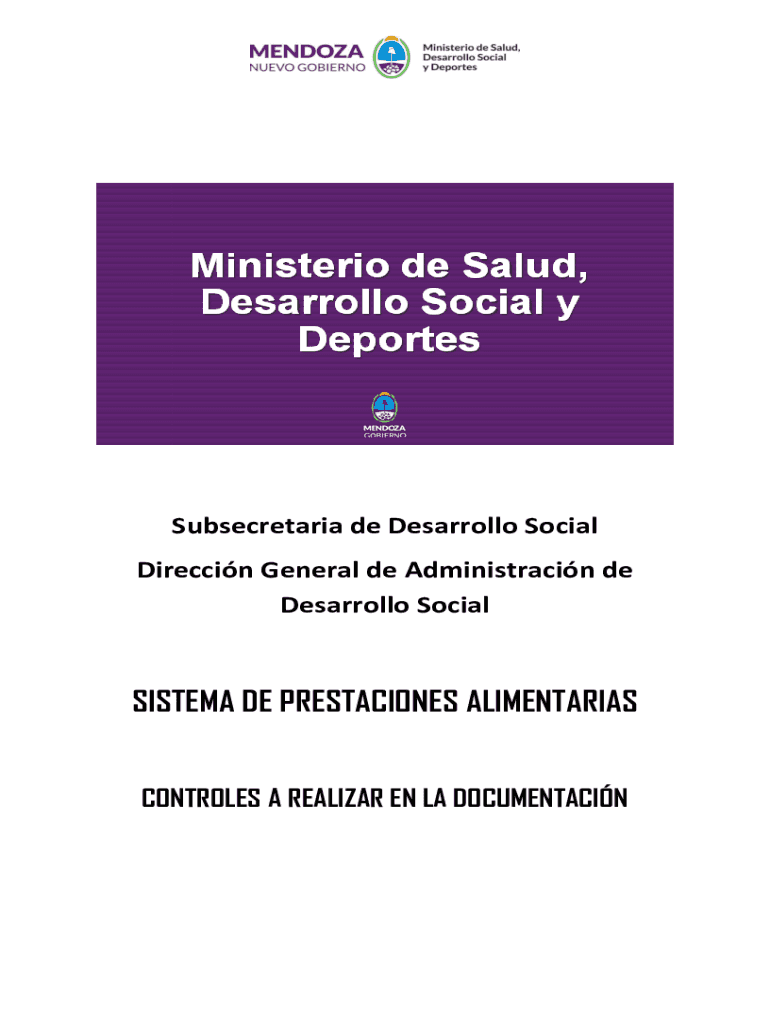 MENDOZA
NUEVO GOBIERNO

Ministerio de Salud, Desarrollo Social y Deportes

Ministerio de Salud, Desarrollo Social y Deportes

MENDOZA
GOBIERNO

Subsecretaria de Desarrollo Social

Dirección General de Administración de Desarrollo Social

SISTEMA DE PRESTACIONES ALIMENTARIAS

CONTROLES A REALIZAR EN LA DOCUMENTACIÓN